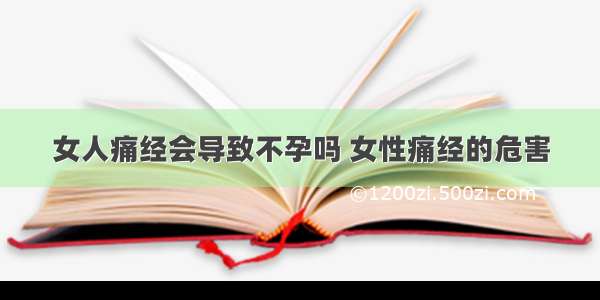 女人痛经会导致不孕吗 女性痛经的危害

©1200zi.500zi.com